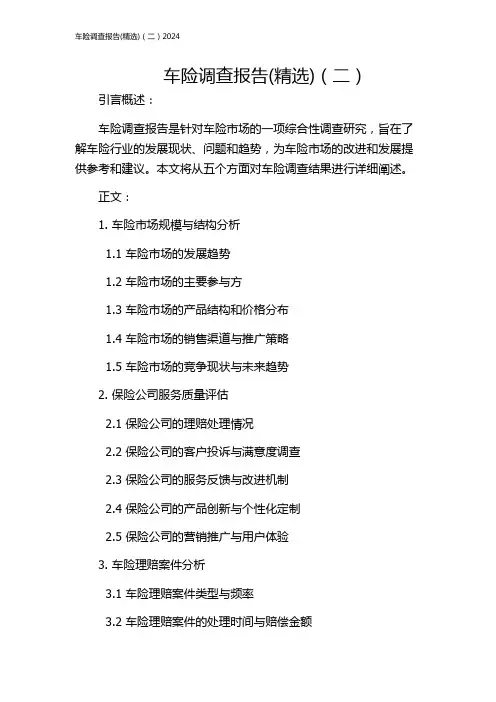 车险调查报告(精选)（二）2024

车险调查报告(精选)（二）

引言概述：

车险调查报告是针对车险市场的一项综合性调查研究，旨在了解车险行业的发展现状、问题和趋势，为车险市场的改进和发展提供参考和建议。本文将从五个方面对车险调查结果进行详细阐述。

正文：

1. 车险市场规模与结构分析

1.1 车险市场的发展趋势

1.2 车险市场的主要参与方

1.3 车险市场的产品结构和价格分布

1.4 车险市场的销售渠道与推广策略

1.5 车险市场的竞争现状与未来趋势

2. 保险公司服务质量评估

2.1 保险公司的理赔处理情况

2.2 保险公司的客户投诉与满意度调查

2.3 保险公司的服务反馈与改进机制

2.4 保险公司的产品创新与个性化定制

2.5 保险公司的营销推广与用户体验

3. 车险理赔案件分析

3.1 车险理赔案件类型与频率

3.2 车险理赔案件的处理时间与赔偿金额